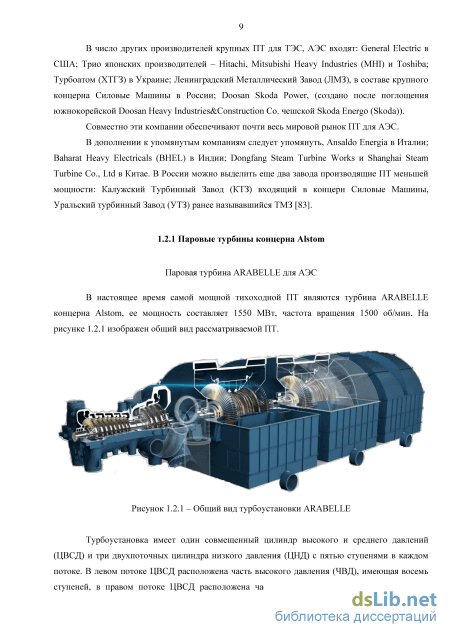 9

В число других производителей крупных ПТ для ТЭС, АЭС входят: General Electric в США; Трио японских производителей – Hitachi, Mitsubishi Heavy Industries (MHI) и Toshiba; Турбоатом (ХТГЗ) в Украине; Ленинградский Металлический Завод (ЛМЗ), в составе крупного концерна Силовые Машины в России; Doosan Skoda Power, (создано после поглощения южнокорейской Doosan Heavy Industries&Construction Co. чешской Skoda Energo (Skoda)).

Совместно эти компании обеспечивают почти весь мировой рынок ПТ для АЭС.

В дополнении к упомянутым компаниям следует упомянуть, Ansaldo Energia в Италии; Baharat Heavy Electricals (BHEL) в Индии; Dongfang Steam Turbine Works и Shanghai Steam Turbine Co., Ltd в Китае. В России можно выделить еще два завода производящие ПТ меньшей мощности: Калужский Турбинный Завод (КТЗ) входящий в концерн Силовые Машины, Уральский турбинный Завод (УТЗ) ранее называвшийся ТМЗ [83].

1.2.1 Паровые турбины концерна Alstom

Паровая турбина ARABELLE для АЭС

В настоящее время самой мощной тихоходной ПТ являются турбина ARABELLE концерна Alstom, ее мощность составляет 1550 МВт, частота вращения 1500 об/мин. На рисунке 1.2.1 изображен общий вид рассматриваемой ПТ.

Рисунок 1.2.1 – Общий вид турбоустановки ARABELLE

Турбоустановка имеет один совмещенный цилиндр высокого и среднего давлений (ЦВСД) и три двухпоточных цилиндра низкого давления (ЦНД) с пятью ступенями в каждом потоке. В левом потоке ЦВСД расположена часть высокого давления (ЧВД), имеющая восемь ступеней, в правом потоке ЦВСД расположена ча

dsLib.net
библиотека диссертаций